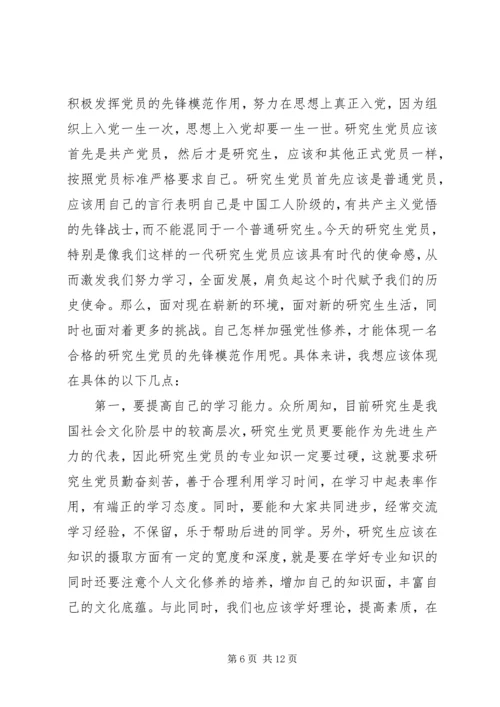 积极发挥党员的先锋模范作用，努力在思想上真正入党，因为组织上入党一生一次，思想上入党却要一生一世。研究生党员应该首先是共产党员，然后才是研究生，应该和其他正式党员一样，按照党员标准严格要求自己。研究生党员首先应该是普通党员，应该用自己的言行表明自己是中国工人阶级的，有共产主义觉悟的先锋战士，而不能混同于一个普通研究生。今天的研究生党员，特别是像我们这样的一代研究生党员应该具有时代的使命感，从而激发我们努力学习，全面发展，肩负起这个时代赋予我们的历史使命。那么，面对现在崭新的环境，面对新的研究生生活，同时也面对着更多的挑战。自己怎样加强党性修养，才能体现一名合格的研究生党员的先锋模范作用呢。具体来讲，我想应该体现在具体的以下几点：

第一，要提高自己的学习能力。众所周知，目前研究生是我国社会文化阶层中的较高层次，研究生党员更要能作为先进生产力的代表，因此研究生党员的专业知识一定要过硬，这就要求研究生党员勤奋刻苦，善于合理利用学习时间，在学习中起表率作用，有端正的学习态度。同时，要能和大家共同进步，经常交流学习经验，不保留，乐于帮助后进的同学。另外，研究生应该在知识的摄取方面有一定的宽度和深度，就是要在学好专业知识的同时还要注意个人文化修养的培养，增加自己的知识面，丰富自己的文化底蕴。与此同时，我们也应该学好理论，提高素质，在

第 6 页 共 12 页